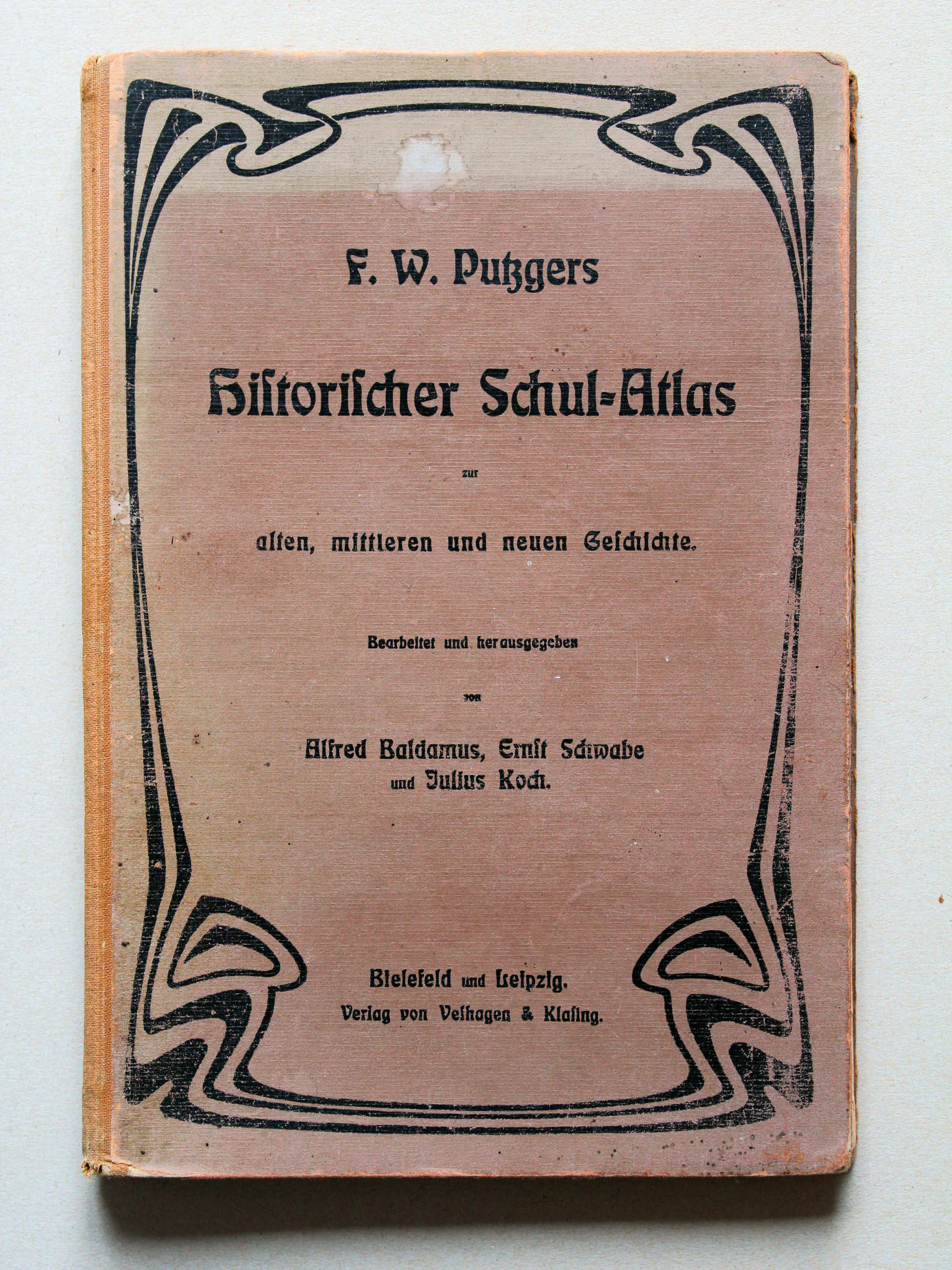 F. W. Putzgers

Historischer Schul-Atlas

zur

alten, mittleren und neuen Geschichte.

Bearbeitet und herausgegeben

von

Alfred Baldamus, Ernst Schwabe und Julius Koch.

Bielefeld und Leipzig.
Verlag von Velhagen & Klasing.